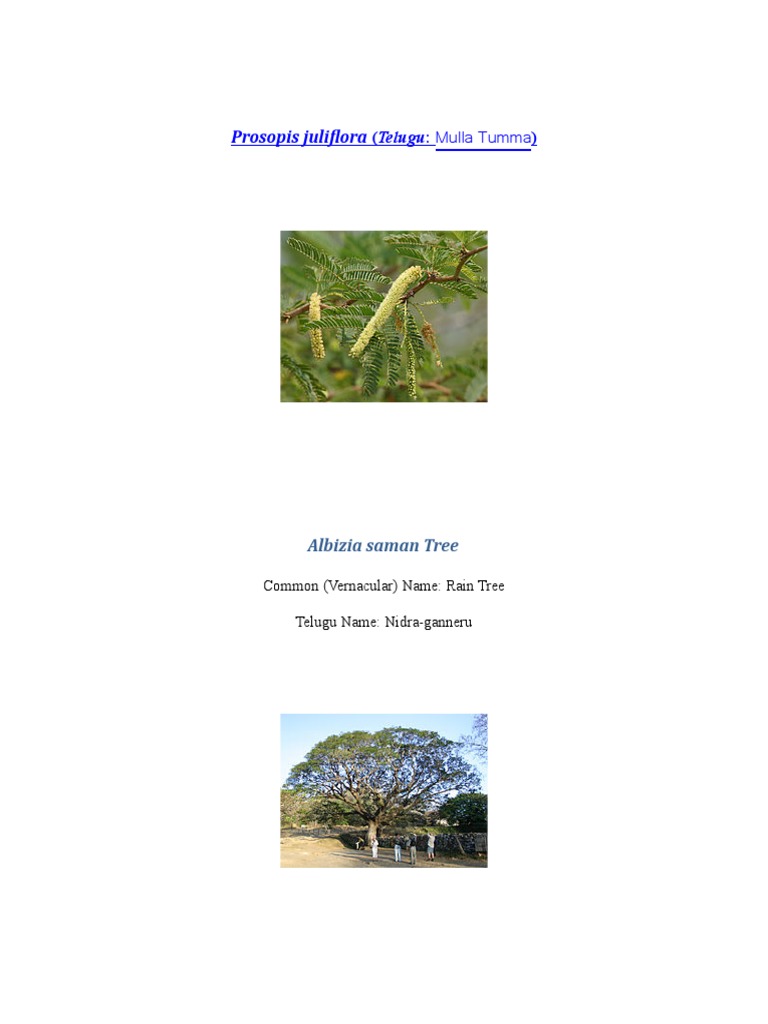 Prosopis juliflora (Telugu: Mulla Tumma)

Albizia saman Tree

Common (Vernacular) Name: Rain Tree

Telugu Name: Nidra-ganneru